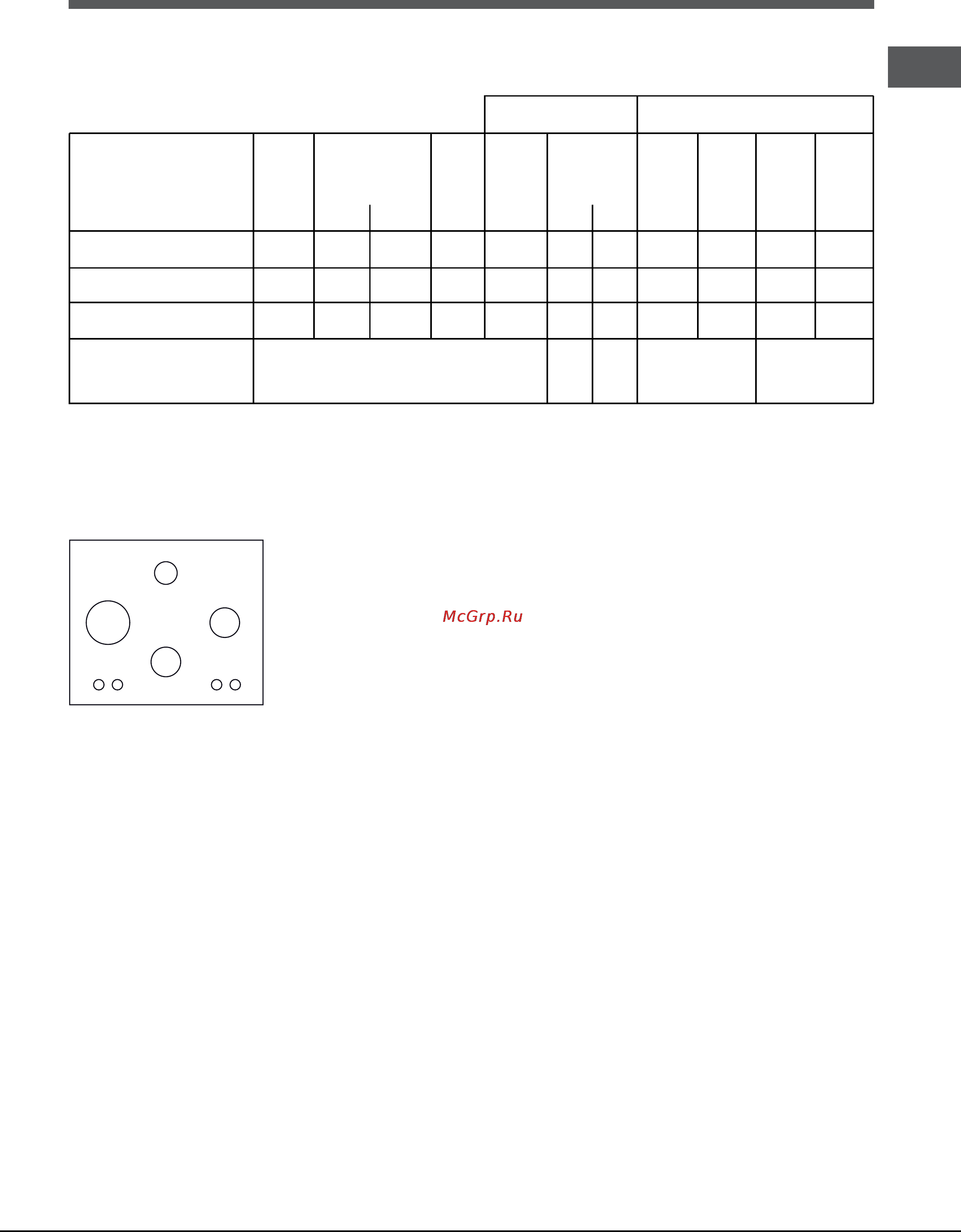 McGrp.Ru